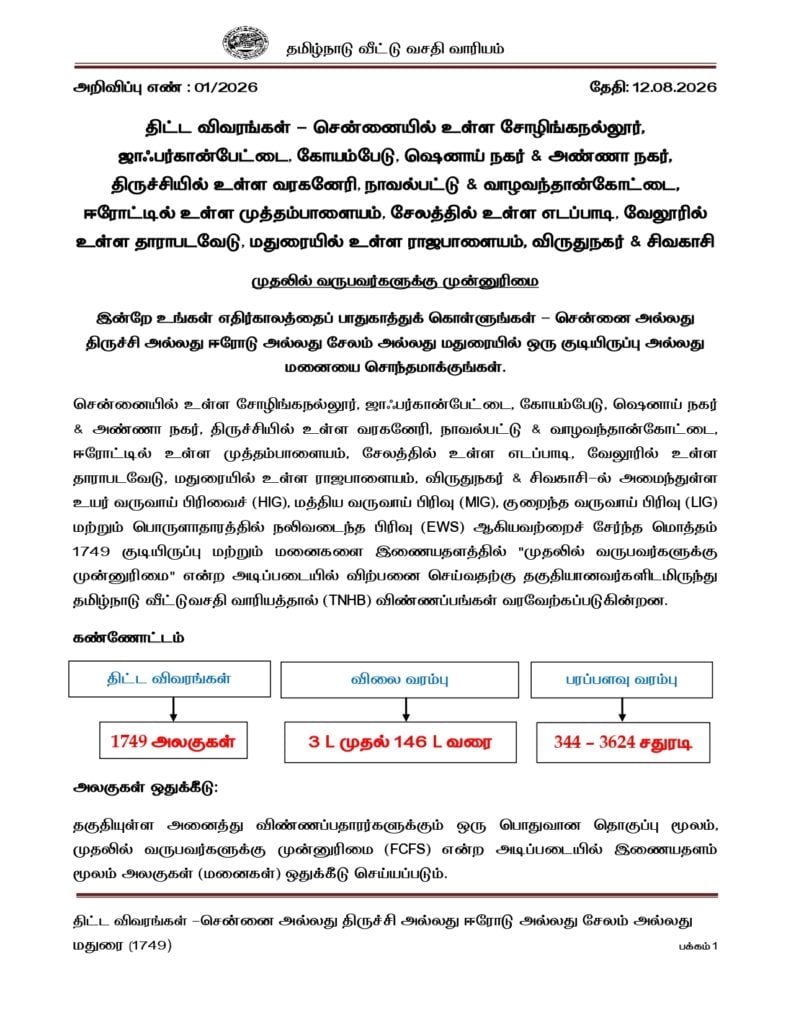 தமிழ்நாடு வீட்டு வசதி வாரியம்

அறிவிப்பு எண் : 01/2026

தேதி: 12.08.2026

திட்ட விவரங்கள் – சென்னையில் உள்ள சோழிங்கநல்லூர், ஜாஃபர்கான்பேட்டை, கோயம்பேடு, ஷெனாய் நகர் & அண்ணா நகர், திருச்சியில் உள்ள வரகனேரி, நாவல்பட்டு & வாழவந்தான்கோட்டை, ஈரோட்டில் உள்ள முத்தம்பாளையம், சேலத்தில் உள்ள எடப்பாடி, வேலூரில் உள்ள தாராபடவேடு, மதுரையில் உள்ள ராஜபாளையம், விருதுநகர் & சிவகாசி

முதலில் வருபவர்களுக்கு முன்னுரிமை

இன்றே உங்கள் எதிர்காலத்தைப் பாதுகாத்துக் கொள்ளுங்கள் – சென்னை அல்லது திருச்சி அல்லது ஈரோடு அல்லது சேலம் அல்லது மதுரையில் ஒரு குடியிருப்பு அல்லது மனையை சொந்தமாக்குங்கள்.

சென்னையில் உள்ள சோழிங்கநல்லூர், ஜாஃபர்கான்பேட்டை, கோயம்பேடு, ஷெனாய் நகர் & அண்ணா நகர், திருச்சியில் உள்ள வரகனேரி, நாவல்பட்டு & வாழவந்தான்கோட்டை, ஈரோட்டில் உள்ள முத்தம்பாளையம், சேலத்தில் உள்ள எடப்பாடி, வேலூரில் உள்ள தாராபடவேடு, மதுரையில் உள்ள ராஜபாளையம், விருதுநகர் & சிவகாசி–ல் அமைந்துள்ள உயர் வருவாய் பிரிவைச் (HIG), மத்திய வருவாய் பிரிவு (MIG), குறைந்த வருவாய் பிரிவு (LIG) மற்றும் பொருளாதாரத்தில் நலிவடைந்த பிரிவு (EWS) ஆகியவற்றைச் சேர்ந்த மொத்தம் 1749 குடியிருப்பு மற்றும் மனைகளை இணையதளத்தில் "முதலில் வருபவர்களுக்கு முன்னுரிமை" என்ற அடிப்படையில் விற்பனை செய்வதற்கு தகுதியானவர்களிடமிருந்து தமிழ்நாடு வீட்டுவசதி வாரியத்தால் (TNHB) விண்ணப்பங்கள் வரவேற்கப்படுகின்றன.

கண்ணோட்டம்

திட்ட விவரங்கள்
1749 அலகுகள்

விலை வரம்பு
3 L முதல் 146 L வரை

பரப்பளவு வரம்பு
344 – 3624 சதுரடி

அலகுகள் ஒதுக்கீடு:

தகுதியுள்ள அனைத்து விண்ணப்பதாரர்களுக்கும் ஒரு பொதுவான தொகுப்பு மூலம், முதலில் வருபவர்களுக்கு முன்னுரிமை (FCFS) என்ற அடிப்படையில் இணையதளம் மூலம் அலகுகள் (மனைகள்) ஒதுக்கீடு செய்யப்படும்.

திட்ட விவரங்கள் –சென்னை அல்லது திருச்சி அல்லது ஈரோடு அல்லது சேலம் அல்லது மதுரை (1749)

பக்கம் 1